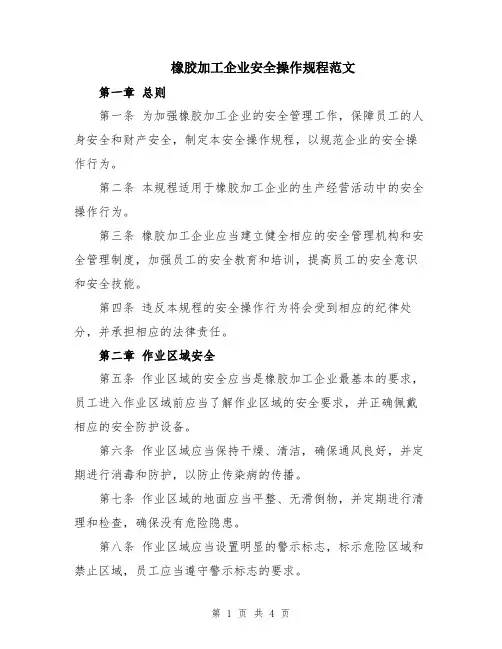 橡胶加工企业安全操作规程范文

第一章 总则

第一条 为加强橡胶加工企业的安全管理工作，保障员工的人身安全和财产安全，制定本安全操作规程，以规范企业的安全操作行为。

第二条 本规程适用于橡胶加工企业的生产经营活动中的安全操作行为。

第三条 橡胶加工企业应当建立健全相应的安全管理机构和安全管理制度，加强员工的安全教育和培训，提高员工的安全意识和安全技能。

第四条 违反本规程的安全操作行为将会受到相应的纪律处分，并承担相应的法律责任。

第二章 作业区域安全

第五条 作业区域的安全应当是橡胶加工企业最基本的要求，员工进入作业区域前应当了解作业区域的安全要求，并正确佩戴相应的安全防护设备。

第六条 作业区域应当保持干燥、清洁，确保通风良好，并定期进行消毒和防护，以防止传染病的传播。

第七条 作业区域的地面应当平整、无滑倒物，并定期进行清理和检查，确保没有危险隐患。

第八条 作业区域应当设置明显的警示标志，标示危险区域和禁止区域，员工应当遵守警示标志的要求。

第 1 页 共 4 页